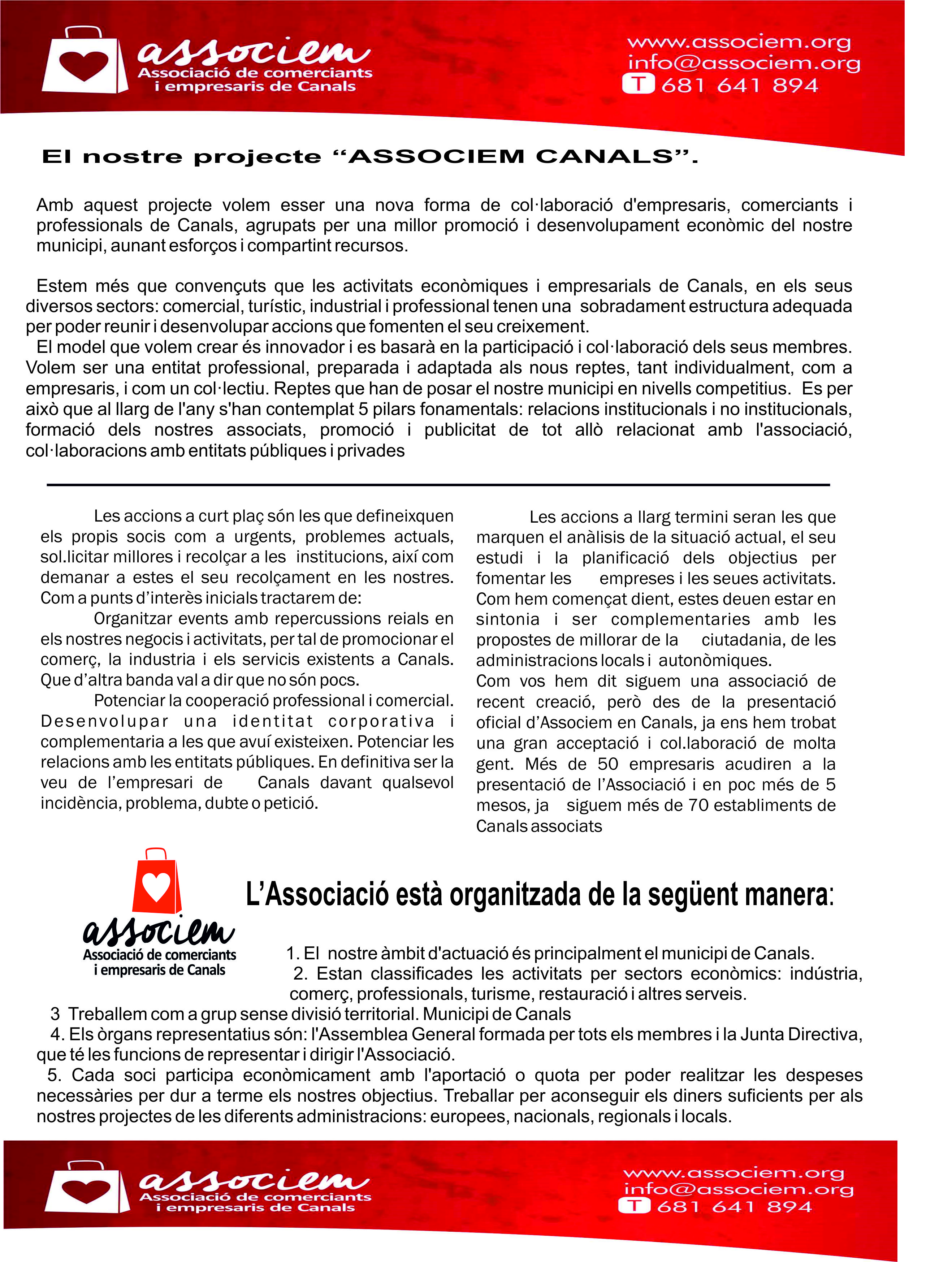 associem
Associació de comerciants
i empresaris de Canals

www.associem.org
info@associem.org
T 681 641 894

El nostre projecte “ASSOCIEM CANALS”.

Amb aquest projecte volem esser una nova forma de col·laboració d'empresaris, comerciants i professionals de Canals, agrupats per una millor promoció i desenvolupament econòmic del nostre municipi, aunant esforços i compartint recursos.

Estem més que convençuts que les activitats econòmiques i empresarials de Canals, en els seus diversos sectors: comercial, turístic, industrial i professional tenen una sobradament estructura adequada per poder reunir i desenvolupar accions que fomenten el seu creixement.
El model que volem crear és innovador i es basarà en la participació i col·laboració dels seus membres. Volem ser una entitat professional, preparada i adaptada als nous reptes, tant individualment, com a empresaris, i com un col·lectiu. Reptes que han de posar el nostre municipi en nivells competitius. Es per això que al llarg de l'any s'han contemplat 5 pilars fonamentals: relacions institucionals i no institucionals, formació dels nostres associats, promoció i publicitat de tot allò relacionat amb l'associació, col·laboracions amb entitats públiques i privades

Les accions a curt plaç són les que defineixquen els propis socis com a urgents, problemes actuals, sol.licitar millores i recolçar a les institucions, així com demanar a estes el seu recolçament en les nostres. Com a punts d’interès inicials tractarem de:
Organitzar events amb repercussions reials en els nostres negocis i activitats, per tal de promocionar el comerç, la industria i els servicis existents a Canals. Que d’altra banda val a dir que no són pocs.
Potenciar la cooperació professional i comercial. Desenvolupar una identitat corporativa i complementaria a les que avuí existeixen. Potenciar les relacions amb les entitats públiques. En definitiva ser la veu de l’empresari de Canals davant qualsevol incidència, problema, dubte o petició.

Les accions a llarg termini seran les que marquen el anàlisis de la situació actual, el seu estudi i la planificació dels objectius per fomentar les empreses i les seues activitats. Com hem començat dient, estes deuen estar en sintonia i ser complementaries amb les propostes de millorar de la ciutadania, de les administracions locals i autonòmiques.
Com vos hem dit siguem una associació de recent creació, però des de la presentació oficial d’Associem en Canals, ja ens hem trobat una gran acceptació i col.laboració de molta gent. Més de 50 empresaris acudiren a la presentació de l’Associació i en poc més de 5 mesos, ja siguem més de 70 establiments de Canals associats

associem
Associació de comerciants
i empresaris de Canals

L’Associació està organitzada de la següent manera:

1. El nostre àmbit d'actuació és principalment el municipi de Canals.
2. Estan classificades les activitats per sectors econòmics: indústria, comerç, professionals, turisme, restauració i altres serveis.
3 Treballem com a grup sense divisió territorial. Municipi de Canals
4. Els òrgans representatius són: l'Assemblea General formada per tots els membres i la Junta Directiva, que té les funcions de representar i dirigir l'Associació.
5. Cada soci participa econòmicament amb l'aportació o quota per poder realitzar les despeses necessàries per dur a terme els nostres objectius. Treballar per aconseguir els diners suficients per als nostres projectes de les diferents administracions: europees, nacionals, regionals i locals.

associem
Associació de comerciants
i empresaris de Canals

www.associem.org
info@associem.org
T 681 641 894